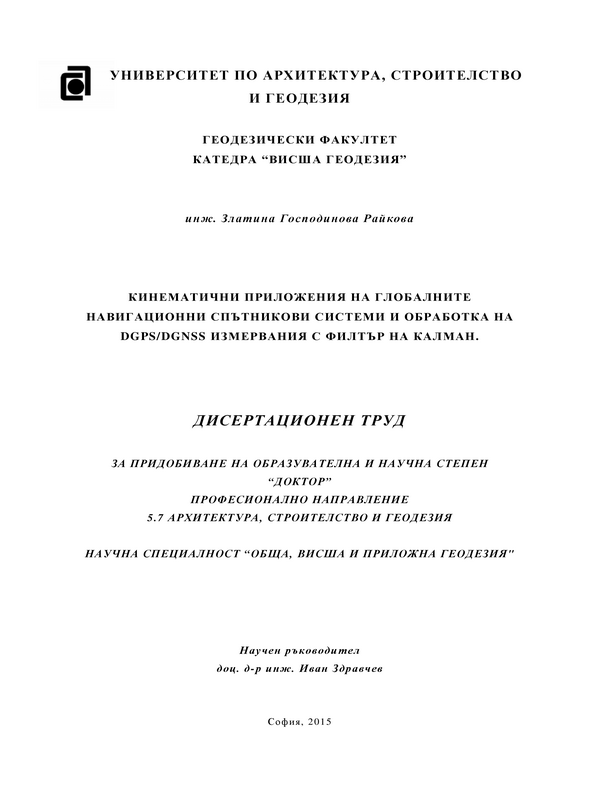 УНИВЕРСИТЕТ ПО АРХИТЕКТУРА, СТРОИТЕЛСТВО И ГЕОДЕЗИЯ

ГЕОДЕЗИЧЕСКИ ФАКУЛТЕТ
КАТЕДРА “ВИСША ГЕОДЕЗИЯ”

инж. Златина Господинова Райкова

КИНЕМАТИЧНИ ПРИЛОЖЕНИЯ НА ГЛОБАЛНИТЕ НАВИГАЦИОННИ СПЪТНИКОВИ СИСТЕМИ И ОБРАБОТКА НА DGPS/DGNSS ИЗМЕРВАНИЯ С ФИЛТЪР НА КАЛМАН.

ДИСЕРТАЦИОНЕН ТРУД

ЗА ПРИДОБИВАНЕ НА ОБРАЗУВАТЕЛНА И НАУЧНА СТЕПЕН
“ДОКТОР”
ПРОФЕСИОНАЛНО НАПРАВЛЕНИЕ
5.7 АРХИТЕКТУРА, СТРОИТЕЛСТВО И ГЕОДЕЗИЯ

НАУЧНА СПЕЦИАЛНОСТ “ОБЩА, ВИСША И ПРИЛОЖНА ГЕОДЕЗИЯ"

Научен ръководител
доц. д-р инж. Иван Здравчев

София, 2015